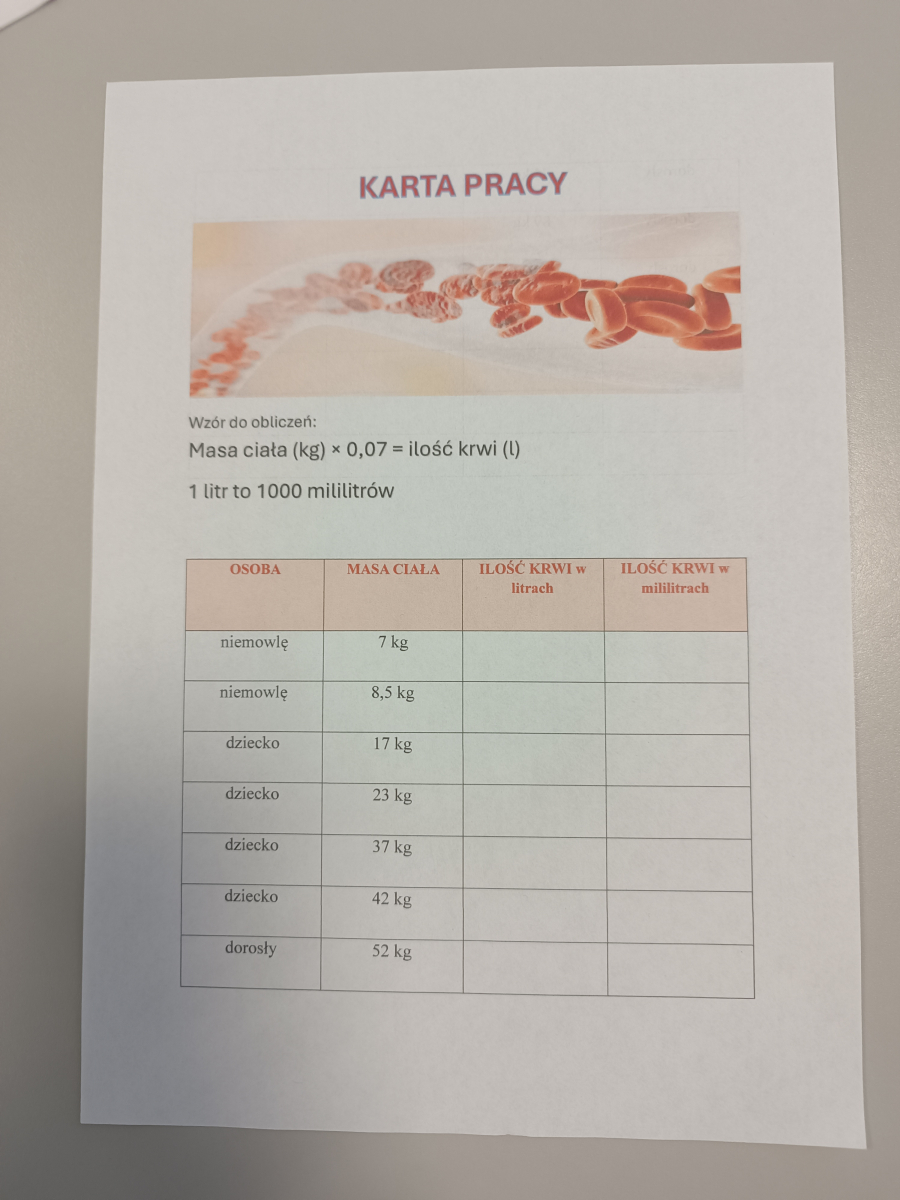 KARTA PRACY

Wzór do obliczeń:

Masa ciała (kg) × 0,07 = ilość krwi (l)

1 litr to 1000 mililitrów

| OSOBA | MASA CIAŁA | ILOŚĆ KRWI w litrach | ILOŚĆ KRWI w mililitrach |
|---|---|---|---|
| niemowlę | 7 kg | | |
| niemowlę | 8,5 kg | | |
| dziecko | 17 kg | | |
| dziecko | 23 kg | | |
| dziecko | 37 kg | | |
| dziecko | 42 kg | | |
| dorosły | 52 kg | | |